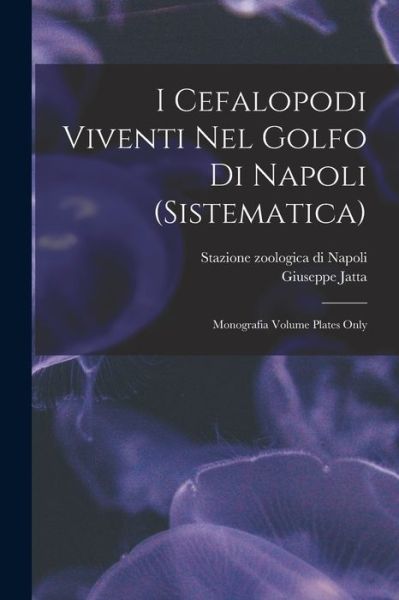 I Cefalopodi Viventi Nel Golfo Di Napoli (Sistematica)

Stazione zoologica di Napoli
Giuseppe Jatta

Monografia Volume Plates Only